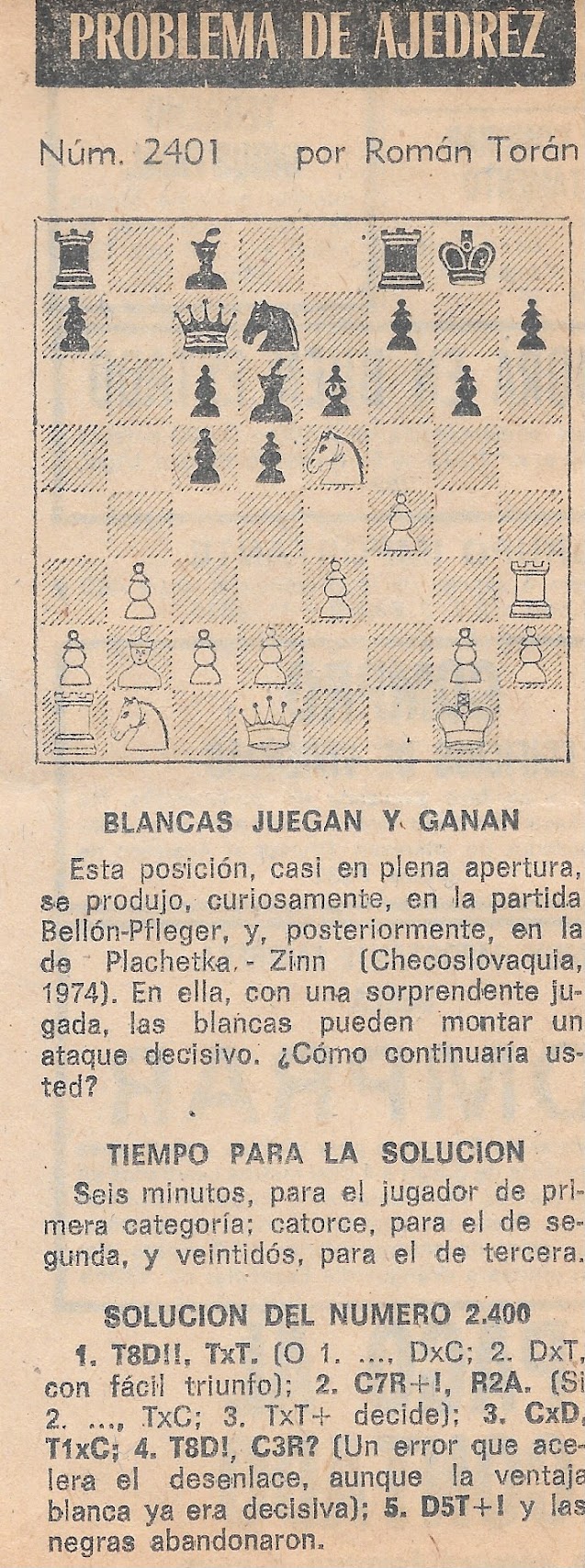 PROBLEMA DE AJEDREZ

Núm. 2401 por Román Torán

BLANCAS JUEGAN Y GANAN

Esta posición, casi en plena apertura, se produjo, curiosamente, en la partida Bellón-Pfleger, y, posteriormente, en la de Plachetka - Zinn (Checoslovaquia, 1974). En ella, con una sorprendente jugada, las blancas pueden montar un ataque decisivo. ¿Cómo continuaría usted?

TIEMPO PARA LA SOLUCION

Seis minutos, para el jugador de primera categoría; catorce, para el de segunda, y veintidós, para el de tercera.

SOLUCION DEL NUMERO 2.400

1. T8D!!, TxT. (O 1. ..., DxC; 2. DxT, con fácil triunfo); 2. C7R+!, R2A. (Si 2. ..., TxC; 3. TxT+ decide); 3. CxD, T1xC; 4. T8D!, C3R? (Un error que acelera el desenlace, aunque la ventaja blanca ya era decisiva); 5. D5T+! y las negras abandonaron.